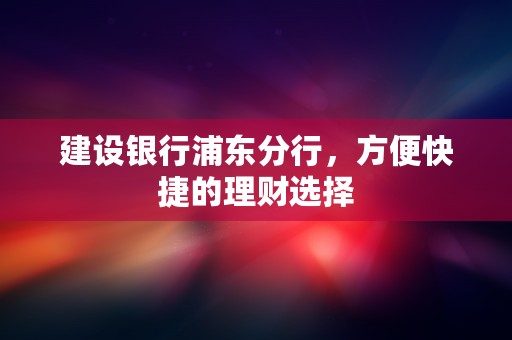 建设银行浦东分行，方便快捷的理财选择